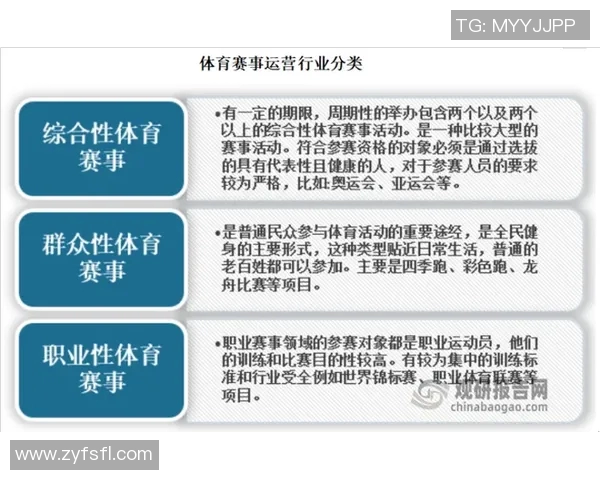 TG: MYYJJPP

体育赛事运营行业分类

综合性体育赛事

•有一定的期限，周期性的举办包含两个以及两个以上的综合性体育赛事活动。是一种比较大型的赛事活动。符合参赛资格的对象必须是通过选拔的具有代表性且健康的人，对于参赛人员的要求较为严格，比如:奥运会、亚运会等。

群众性体育赛事

•是普通民众参与体育活动的重要途经，是全民健身的主要形式，这种类型贴近日常生活，普通的老百姓都可以参加。主要是四季跑、彩色跑、龙舟比赛等项目。

职业性体育赛事

•职业赛事领域的参赛对象都是职业运动员，他们的训练和比赛目的性较高。有较为集中的训练标准和行业受全例如世界锦标赛、职业体育联赛等项目。

观研报告网
chinabaogao.com

www.zyfsfl.com